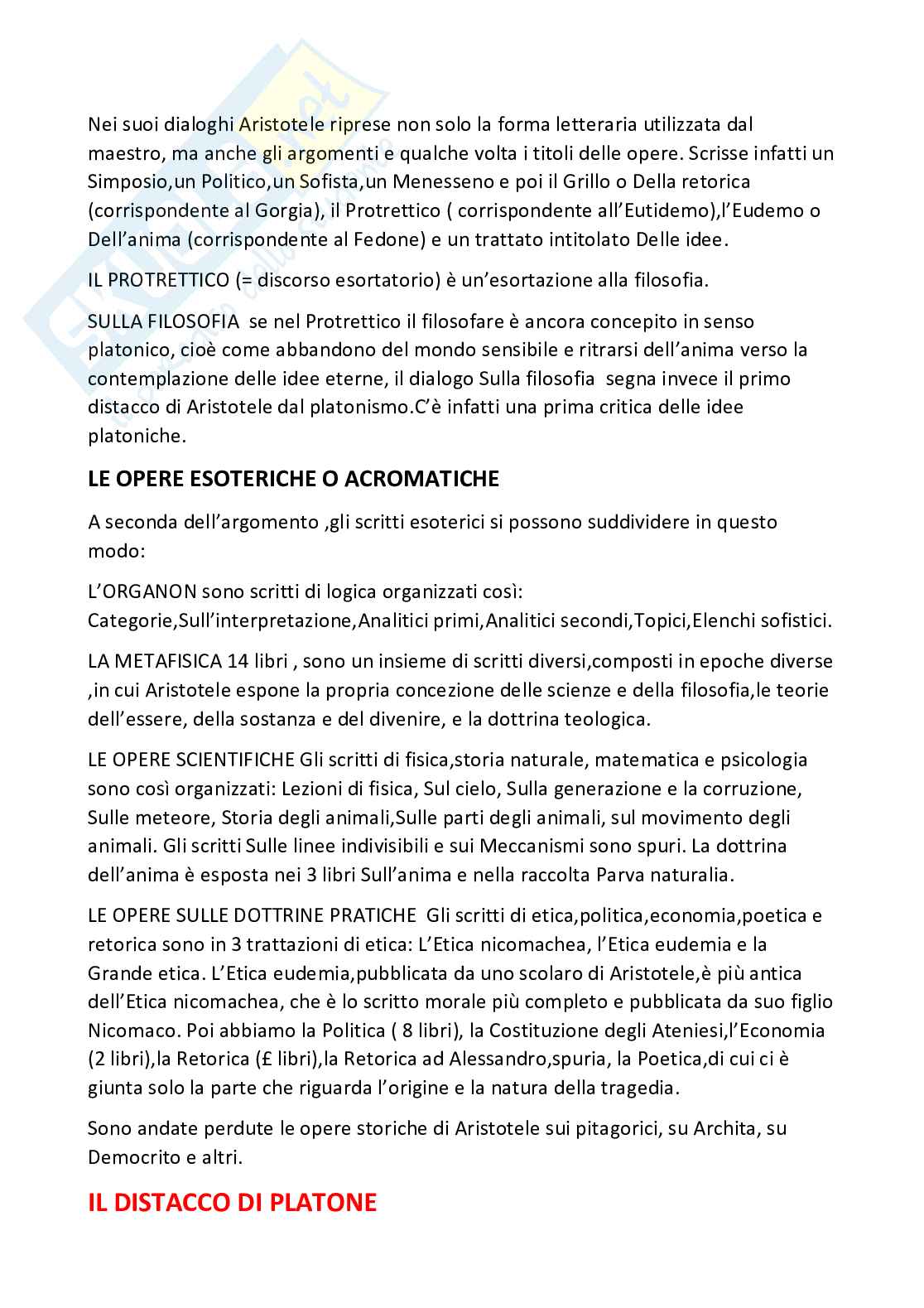 Nei suoi dialoghi Aristotele riprese non solo la forma letteraria utilizzata dal maestro, ma anche gli argomenti e qualche volta i titoli delle opere. Scrisse infatti un Simposio,un Politico,un Sofista,un Menesseno e poi il Grillo o Della retorica (corrispondente al Gorgia), il Protrettico ( corrispondente all'Eutidemo),l'Eudemo o Dell'anima (corrispondente al Fedone) e un trattato intitolato Delle idee.

IL PROTRETTICO (= discorso esortatorio) è un'esortazione alla filosofia.

SULLA FILOSOFIA se nel Protrettico il filosofare è ancora concepito in senso platonico, cioè come abbandono del mondo sensibile e ritrarsi dell'anima verso la contemplazione delle idee eterne, il dialogo Sulla filosofia segna invece il primo distacco di Aristotele dal platonismo.C'è infatti una prima critica delle idee platoniche.

LE OPERE ESOTERICHE O ACROMATICHE

A seconda dell'argomento ,gli scritti esoterici si possono suddividere in questo modo:

L'ORGANON sono scritti di logica organizzati così: Categorie,Sull'interpretazione,Analitici primi,Analitici secondi,Topici,Elenchi sofistici.

LA METAFISICA 14 libri , sono un insieme di scritti diversi,composti in epoche diverse ,in cui Aristotele espone la propria concezione delle scienze e della filosofia,le teorie dell'essere, della sostanza e del divenire, e la dottrina teologica.

LE OPERE SCIENTIFICHE Gli scritti di fisica,storia naturale, matematica e psicologia sono così organizzati: Lezioni di fisica, Sul cielo, Sulla generazione e la corruzione, Sulle meteore, Storia degli animali,Sulle parti degli animali, sul movimento degli animali. Gli scritti Sulle linee indivisibili e sui Meccanismi sono spuri. La dottrina dell'anima è esposta nei 3 libri Sull'anima e nella raccolta Parva naturalia.

LE OPERE SULLE DOTTRINE PRATICHE Gli scritti di etica,politica,economia,poetica e retorica sono in 3 trattazioni di etica: L'Etica nicomachea, l'Etica eudemia e la Grande etica. L'Etica eudemia,pubblicata da uno scolaro di Aristotele,è più antica dell'Etica nicomachea, che è lo scritto morale più completo e pubblicata da suo figlio Nicomaco. Poi abbiamo la Politica ( 8 libri), la Costituzione degli Ateniesi,l'Economia (2 libri),la Retorica (£ libri),la Retorica ad Alessandro,spuria, la Poetica,di cui ci è giunta solo la parte che riguarda l'origine e la natura della tragedia.

Sono andate perdute le opere storiche di Aristotele sui pitagorici, su Archita, su Democrito e altri.

IL DISTACCO DI PLATONE